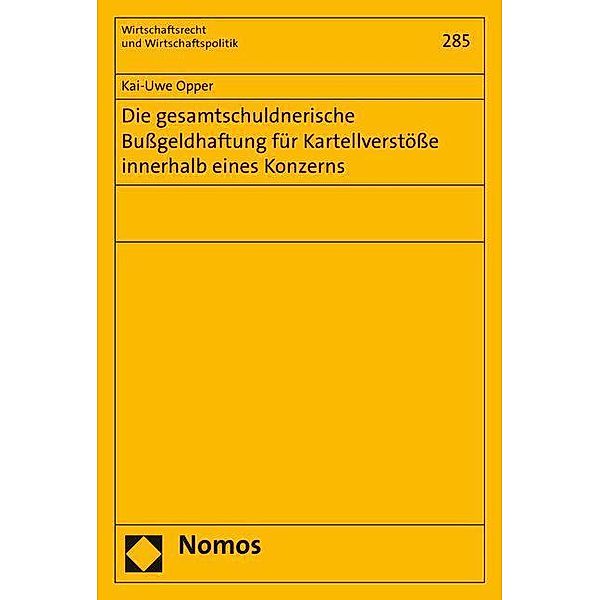 Wirtschaftsrecht
und Wirtschaftspolitik

285

Kai-Uwe Opper

Die gesamtschuldnerische Bußgeldhaftung für Kartellverstöße innerhalb eines Konzerns

Nomos